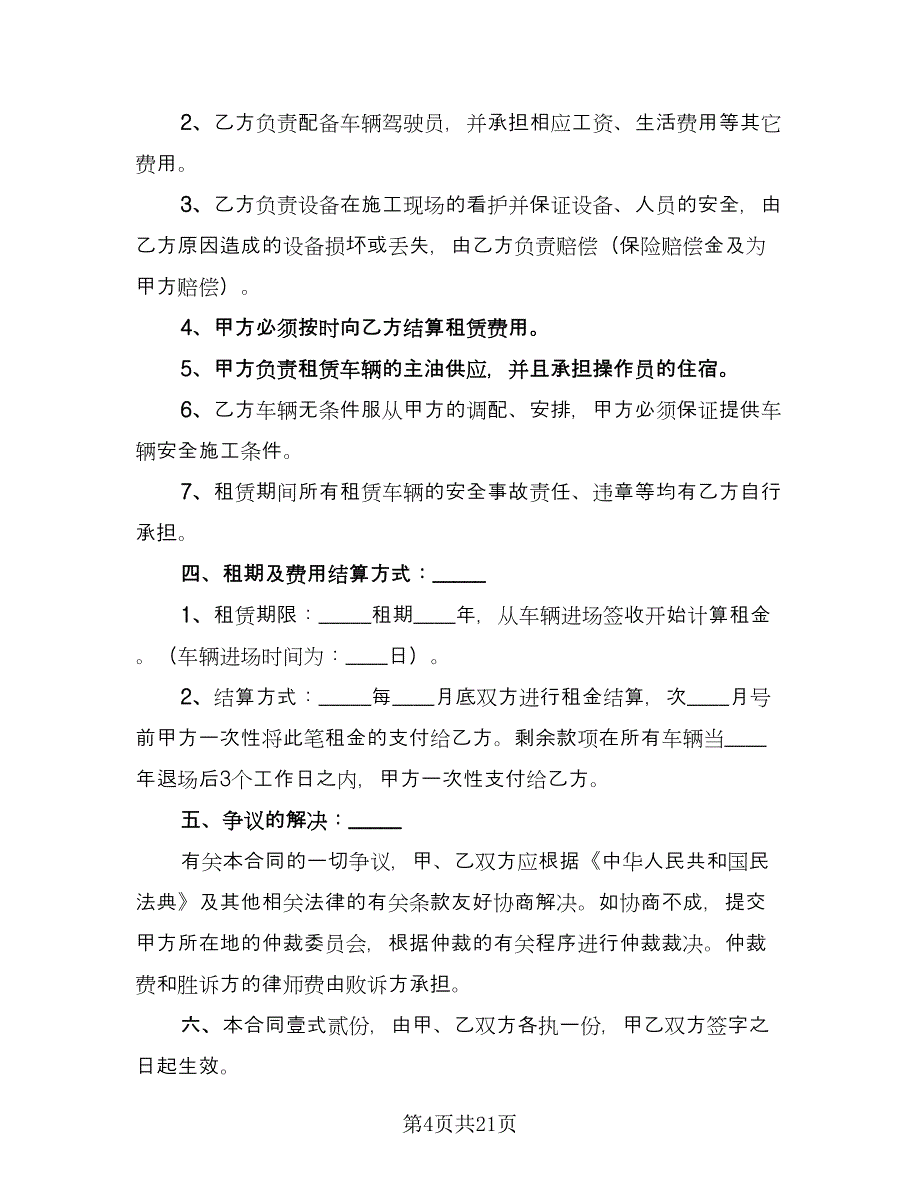 2、乙方负责配备车辆驾驶员，并承担相应工资、生活费用等其它费用。

3、乙方负责设备在施工现场的看护并保证设备、人员的安全，由乙方原因造成的设备损坏或丢失，由乙方负责赔偿（保险赔偿金及为甲方赔偿）。

4、甲方必须按时向乙方结算租赁费用。

5、甲方负责租赁车辆的主油供应，并且承担操作员的住宿。

6、乙方车辆无条件服从甲方的调配、安排，甲方必须保证提供车辆安全施工条件。

7、租赁期间所有租赁车辆的安全事故责任、违章等均有乙方自行承担。

四、租期及费用结算方式：_____

1、租赁期限：_____租期____年，从车辆进场签收开始计算租金。（车辆进场时间为：____日）。

2、结算方式：_____每____月底双方进行租金结算，次____月号前甲方一次性将此笔租金的支付给乙方。剩余款项在所有车辆当____年退场后3个工作日之内，甲方一次性支付给乙方。

五、争议的解决：_____

有关本合同的一切争议，甲、乙双方应根据《中华人民共和国民法典》及其他相关法律的有关条款友好协商解决。如协商不成，提交甲方所在地的仲裁委员会，根据仲裁的有关程序进行仲裁裁决。仲裁费和胜诉方的律师费由败诉方承担。

六、本合同壹式贰份，由甲、乙双方各执一份，甲乙双方签字之日起生效。

第4页共21页